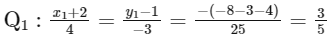 $Q_1 : \frac{x_1+2}{4} = \frac{y_1-1}{-3} = \frac{-(-8-3-4)}{25} = \frac{3}{5}$